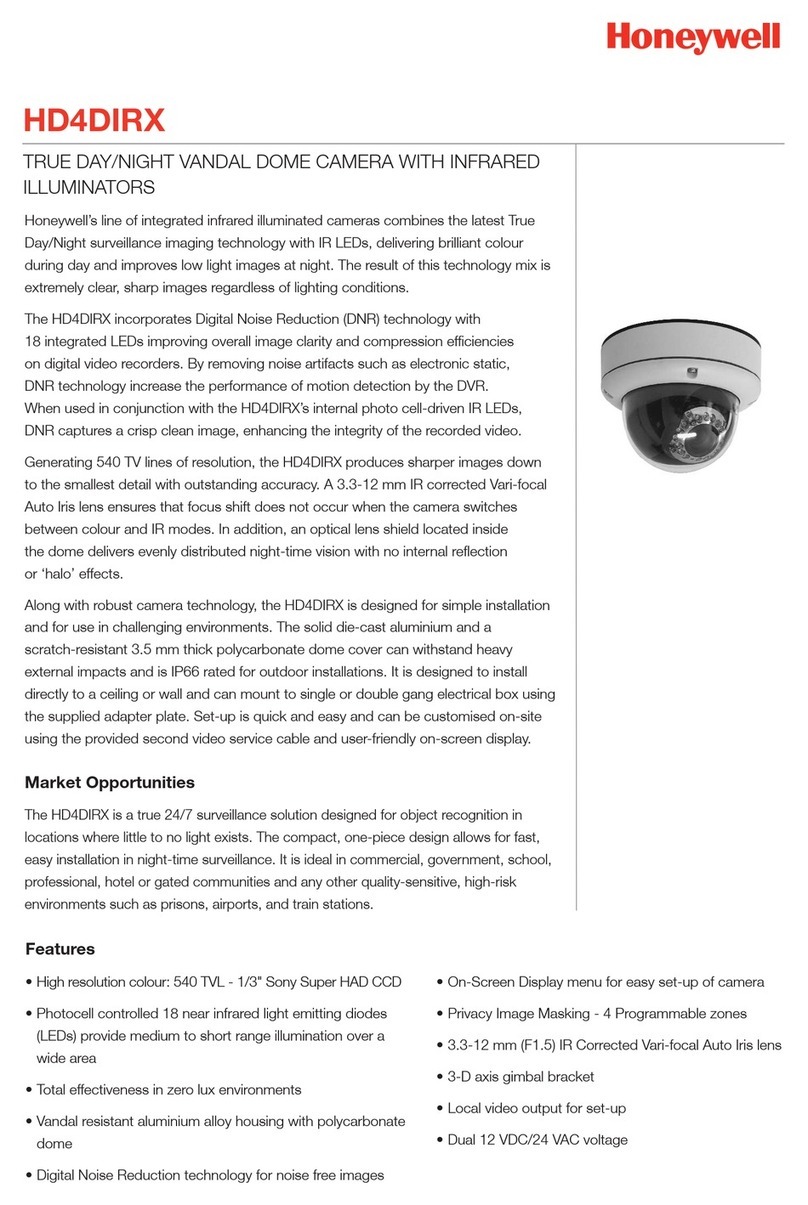 Honeywell

HD4DIRX

TRUE DAY/NIGHT VANDAL DOME CAMERA WITH INFRARED ILLUMINATORS

Honeywell's line of integrated infrared illuminated cameras combines the latest True Day/Night surveillance imaging technology with IR LEDs, delivering brilliant colour during day and improves low light images at night. The result of this technology mix is extremely clear, sharp images regardless of lighting conditions.

The HD4DIRX incorporates Digital Noise Reduction (DNR) technology with 18 integrated LEDs improving overall image clarity and compression efficiencies on digital video recorders. By removing noise artifacts such as electronic static, DNR technology increase the performance of motion detection by the DVR. When used in conjunction with the HD4DIRX's internal photo cell-driven IR LEDs, DNR captures a crisp clean image, enhancing the integrity of the recorded video.

Generating 540 TV lines of resolution, the HD4DIRX produces sharper images down to the smallest detail with outstanding accuracy. A 3.3-12 mm IR corrected Vari-focal Auto Iris lens ensures that focus shift does not occur when the camera switches between colour and IR modes. In addition, an optical lens shield located inside the dome delivers evenly distributed night-time vision with no internal reflection or 'halo' effects.

Along with robust camera technology, the HD4DIRX is designed for simple installation and for use in challenging environments. The solid die-cast aluminium and a scratch-resistant 3.5 mm thick polycarbonate dome cover can withstand heavy external impacts and is IP66 rated for outdoor installations. It is designed to install directly to a ceiling or wall and can mount to single or double gang electrical box using the supplied adapter plate. Set-up is quick and easy and can be customised on-site using the provided second video service cable and user-friendly on-screen display.

Market Opportunities

The HD4DIRX is a true 24/7 surveillance solution designed for object recognition in locations where little to no light exists. The compact, one-piece design allows for fast, easy installation in night-time surveillance. It is ideal in commercial, government, school, professional, hotel or gated communities and any other quality-sensitive, high-risk environments such as prisons, airports, and train stations.

Features

• High resolution colour: 540 TVL - 1/3" Sony Super HAD CCD
• Photocell controlled 18 near infrared light emitting diodes (LEDs) provide medium to short range illumination over a wide area
• Total effectiveness in zero lux environments
• Vandal resistant aluminium alloy housing with polycarbonate dome
• Digital Noise Reduction technology for noise free images

• On-Screen Display menu for easy set-up of camera
• Privacy Image Masking - 4 Programmable zones
• 3.3-12 mm (F1.5) IR Corrected Vari-focal Auto Iris lens
• 3-D axis gimbal bracket
• Local video output for set-up
• Dual 12 VDC/24 VAC voltage